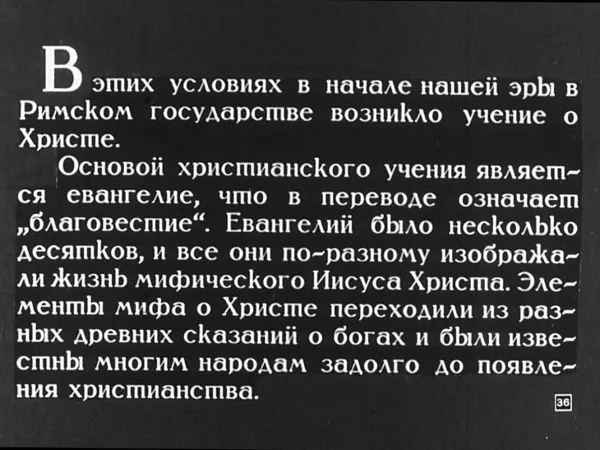 В этих условиях в начале нашей эры в Римском государстве возникло учение о Христе.

Основой христианского учения является евангелие, что в переводе означает „благовестие“. Евангелий было несколько десятков, и все они по-разному изображали жизнь мифического Иисуса Христа. Элементы мифа о Христе переходили из разных древних сказаний о богах и были известны многим народам задолго до появления христианства.

36